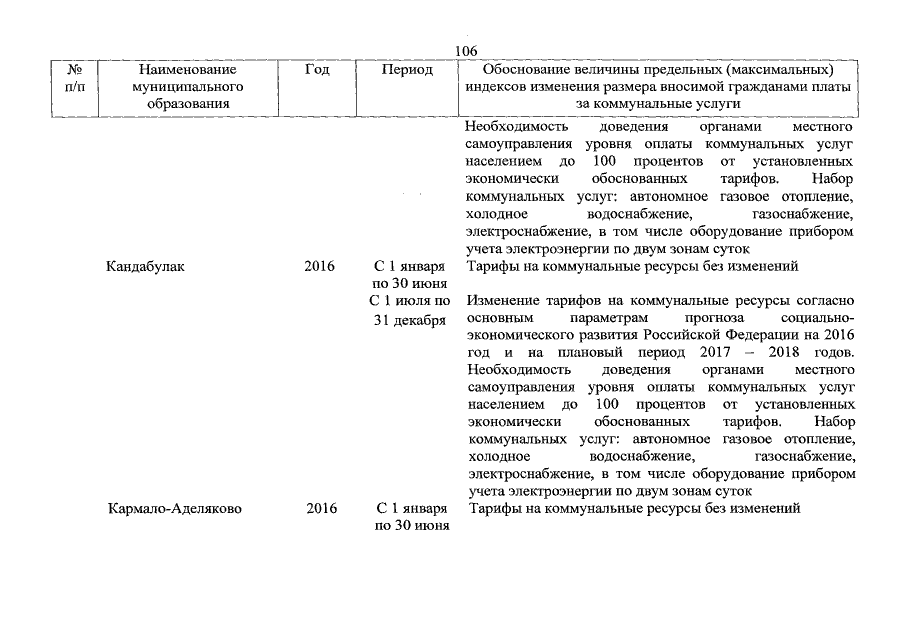 106

| № п/п | Наименование муниципального образования | Год | Период | Обоснование величины предельных (максимальных) индексов изменения размера вносимой гражданами платы за коммунальные услуги |
|---|---|---|---|---|
| | | | | Необходимость доведения органами местного самоуправления уровня оплаты коммунальных услуг населением до 100 процентов от установленных экономически обоснованных тарифов. Набор коммунальных услуг: автономное газовое отопление, холодное водоснабжение, газоснабжение, электроснабжение, в том числе оборудование прибором учета электроэнергии по двум зонам суток |
| | Кандабулак | 2016 | С 1 января по 30 июня | Тарифы на коммунальные ресурсы без изменений |
| | | | С 1 июля по 31 декабря | Изменение тарифов на коммунальные ресурсы согласно основным параметрам прогноза социально-экономического развития Российской Федерации на 2016 год и на плановый период 2017 – 2018 годов. Необходимость доведения органами местного самоуправления уровня оплаты коммунальных услуг населением до 100 процентов от установленных экономически обоснованных тарифов. Набор коммунальных услуг: автономное газовое отопление, холодное водоснабжение, газоснабжение, электроснабжение, в том числе оборудование прибором учета электроэнергии по двум зонам суток |
| | Кармало-Аделяково | 2016 | С 1 января по 30 июня | Тарифы на коммунальные ресурсы без изменений |